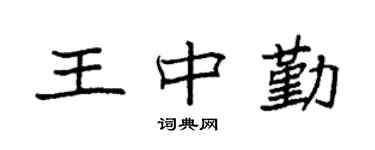 王中勤

词典网